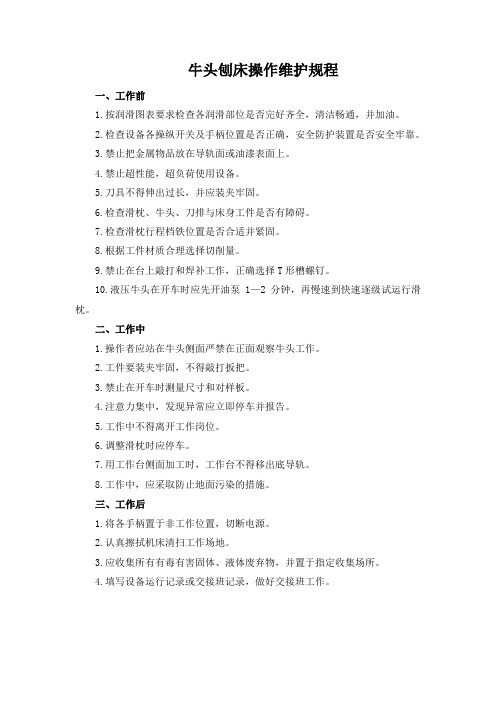 牛头刨床操作维护规程

一、工作前

1.按润滑图表要求检查各润滑部位是否完好齐全，清洁畅通，并加油。

2.检查设备各操纵开关及手柄位置是否正确，安全防护装置是否安全牢靠。

3.禁止把金属物品放在导轨面或油漆表面上。

4.禁止超性能，超负荷使用设备。

5.刀具不得伸出过长，并应装夹牢固。

6.检查滑枕、牛头、刀排与床身工件是否有障碍。

7.检查滑枕行程档铁位置是否合适并紧固。

8.根据工件材质合理选择切削量。

9.禁止在台上敲打和焊补工作，正确选择T形槽螺钉。

10.液压牛头在开车时应先开油泵 1—2 分钟，再慢速到快速逐级试运行滑枕。

二、工作中

1.操作者应站在牛头侧面严禁在正面观察牛头工作。

2.工件要装夹牢固，不得敲打扳把。

3.禁止在开车时测量尺寸和对样板。

4.注意力集中，发现异常应立即停车并报告。

5.工作中不得离开工作岗位。

6.调整滑枕时应停车。

7.用工作台侧面加工时，工作台不得移出底导轨。

8.工作中，应采取防止地面污染的措施。

三、工作后

1.将各手柄置于非工作位置，切断电源。

2.认真擦拭机床清扫工作场地。

3.应收集所有有毒有害固体、液体废弃物，并置于指定收集场所。

4.填写设备运行记录或交接班记录，做好交接班工作。